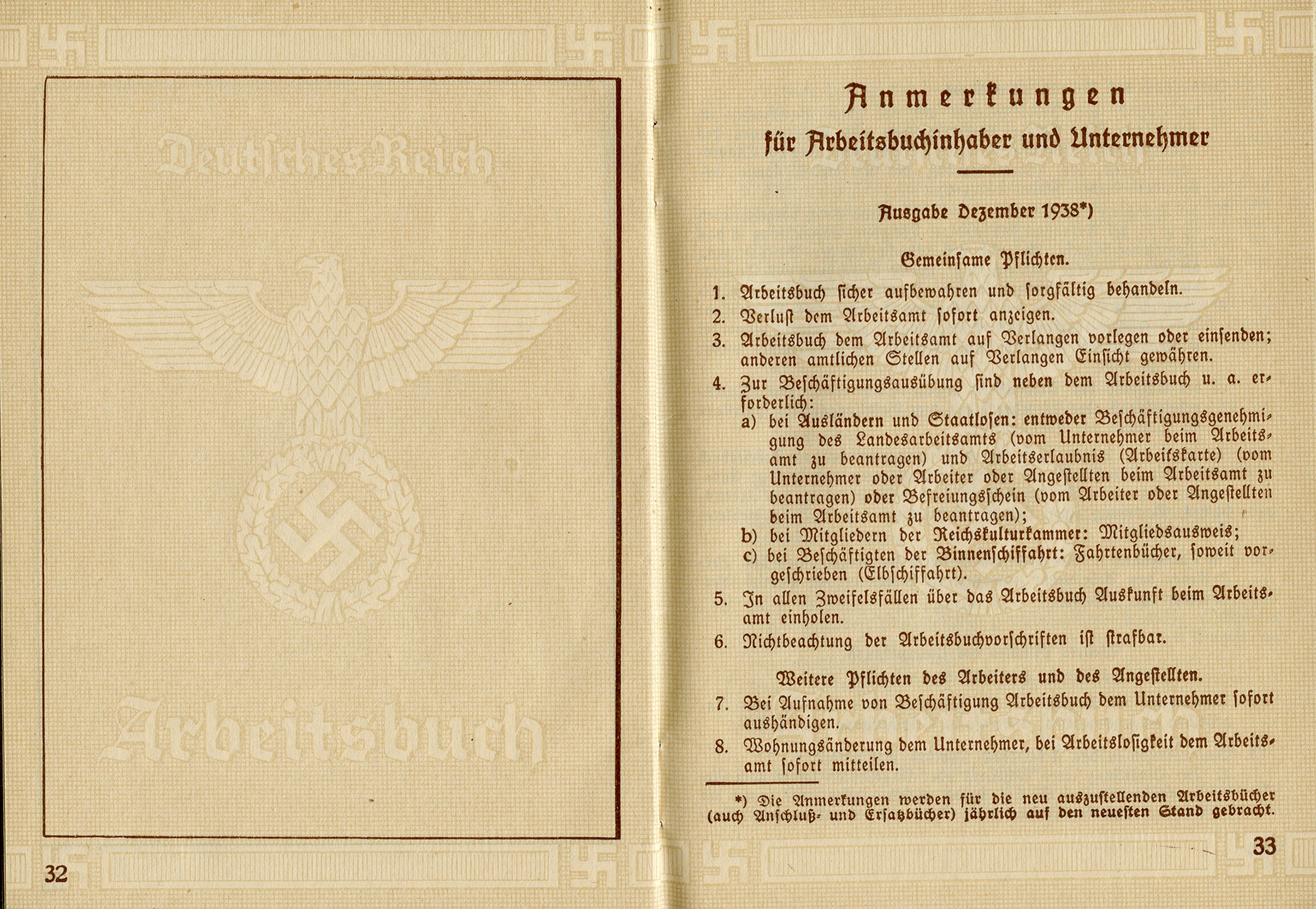 Deutsches Reich

Arbeitsbuch

32

Anmerkungen

für Arbeitsbuchinhaber und Unternehmer

Ausgabe Dezember 1938*)

Gemeinsame Pflichten.

1. Arbeitsbuch sicher aufbewahren und sorgfältig behandeln.

2. Verlust dem Arbeitsamt sofort anzeigen.

3. Arbeitsbuch dem Arbeitsamt auf Verlangen vorlegen oder einsenden; anderen amtlichen Stellen auf Verlangen Einsicht gewähren.

4. Zur Beschäftigungsausübung sind neben dem Arbeitsbuch u. a. erforderlich:
a) bei Ausländern und Staatlosen: entweder Beschäftigungsgenehmigung des Landesarbeitsamts (vom Unternehmer beim Arbeitsamt zu beantragen) und Arbeitserlaubnis (Arbeitskarte) (vom Unternehmer oder Arbeiter oder Angestellten beim Arbeitsamt zu beantragen) oder Befreiungsschein (vom Arbeiter oder Angestellten beim Arbeitsamt zu beantragen);
b) bei Mitgliedern der Reichskulturkammer: Mitgliedsausweis;
c) bei Beschäftigten der Binnenschiffahrt: Fahrtenbücher, soweit vorgeschrieben (Elbschiffahrt).

5. In allen Zweifelsfällen über das Arbeitsbuch Auskunft beim Arbeitsamt einholen.

6. Nichtbeachtung der Arbeitsbuchvorschriften ist strafbar.

Weitere Pflichten des Arbeiters und des Angestellten.

7. Bei Aufnahme von Beschäftigung Arbeitsbuch dem Unternehmer sofort aushändigen.

8. Wohnungsänderung dem Unternehmer, bei Arbeitslosigkeit dem Arbeitsamt sofort mitteilen.

*) Die Anmerkungen werden für die neu auszustellenden Arbeitsbücher (auch Anschluß- und Ersatzbücher) jährlich auf den neuesten Stand gebracht.

33